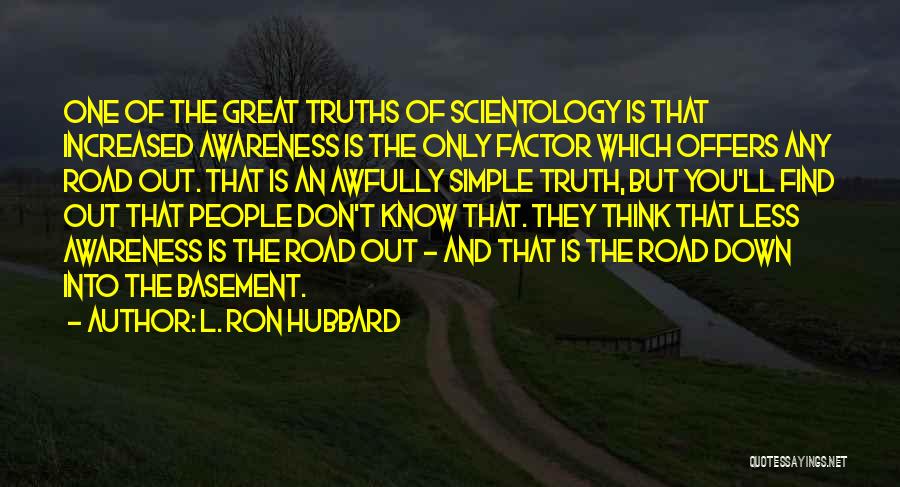 ONE OF THE GREAT TRUTHS OF SCIENTOLOGY IS THAT INCREASED AWARENESS IS THE ONLY FACTOR WHICH OFFERS ANY ROAD OUT. THAT IS AN AWFULLY SIMPLE TRUTH, BUT YOU'LL FIND OUT THAT PEOPLE DON'T KNOW THAT. THEY THINK THAT LESS AWARENESS IS THE ROAD OUT - AND THAT IS THE ROAD DOWN INTO THE BASEMENT.

- AUTHOR: L. RON HUBBARD

QUOTESSAYINGS.NET